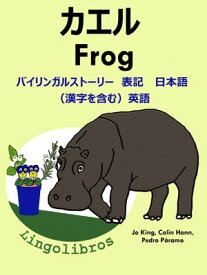 カエル
Frog
バイリンガルストーリー　表記　日本語（漢字を含む）英語

Lingolibros

Jo King, Colin Hann, Pedro Páramo